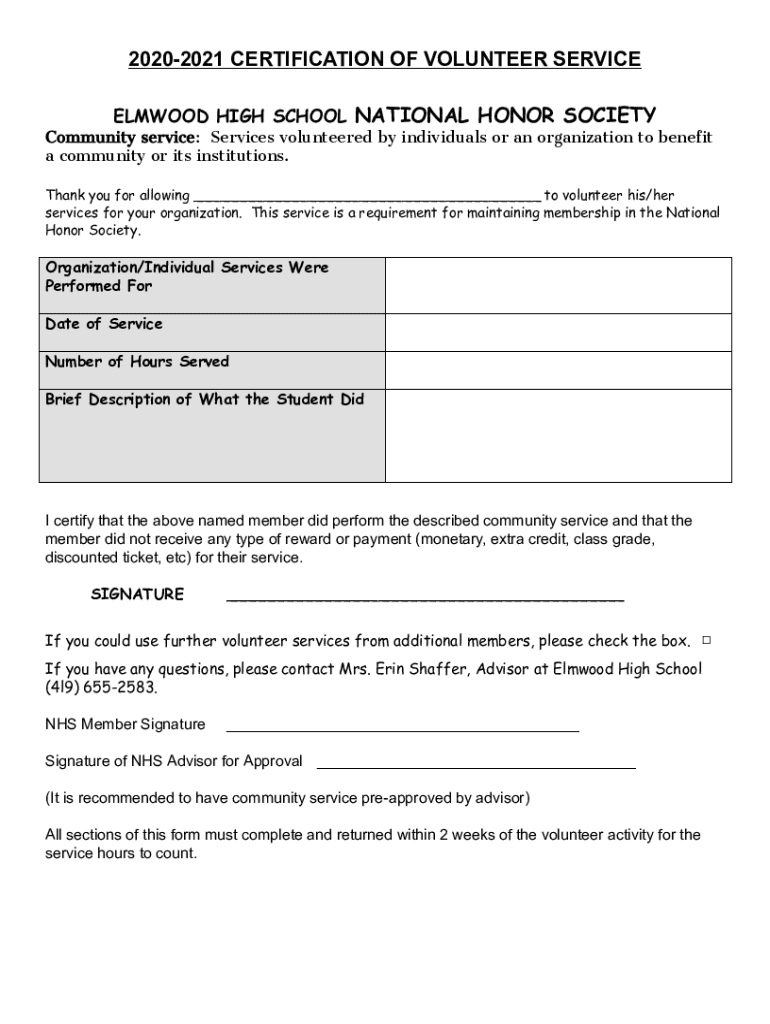 2020-2021 CERTIFICATION OF VOLUNTEER SERVICE

ELMWOOD HIGH SCHOOL NATIONAL HONOR SOCIETY

Community service: Services volunteered by individuals or an organization to benefit a community or its institutions.

Thank you for allowing ________________________________________ to volunteer his/her services for your organization. This service is a requirement for maintaining membership in the National Honor Society.

| Organization/Individual Services Were Performed For | |
|---|---|
| Date of Service | |
| Number of Hours Served | |
| Brief Description of What the Student Did | |

I certify that the above named member did perform the described community service and that the member did not receive any type of reward or payment (monetary, extra credit, class grade, discounted ticket, etc) for their service.

SIGNATURE ________________________________________

If you could use further volunteer services from additional members, please check the box. □

If you have any questions, please contact Mrs. Erin Shaffer, Advisor at Elmwood High School (419) 655-2583.

NHS Member Signature ________________________________________

Signature of NHS Advisor for Approval ________________________________________

(It is recommended to have community service pre-approved by advisor)

All sections of this form must complete and returned within 2 weeks of the volunteer activity for the service hours to count.